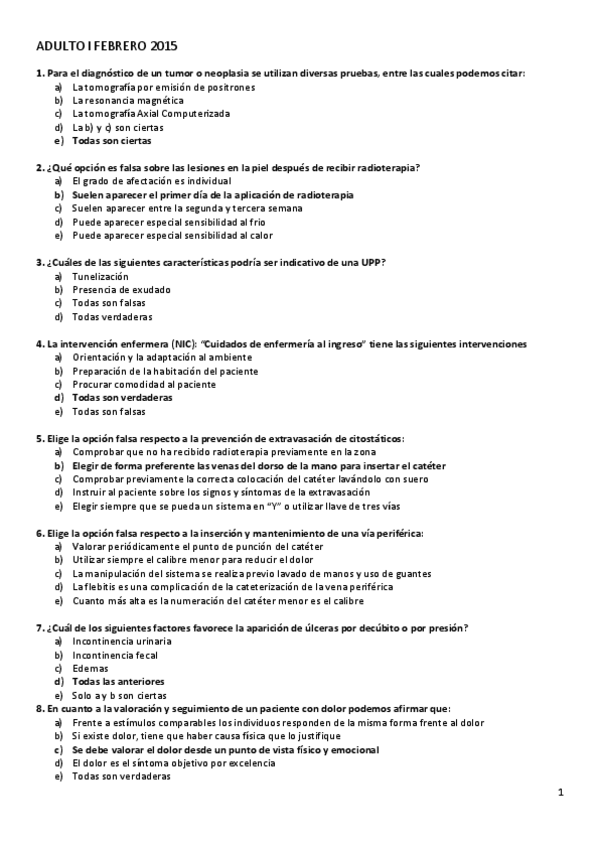 ADULTO I FEBRERO 2015

1. Para el diagnóstico de un tumor o neoplasia se utilizan diversas pruebas, entre las cuales podemos citar:
a) La tomografía por emisión de positrones
b) La resonancia magnética
c) La tomografía Axial Computerizada
d) La b) y c) son ciertas
e) Todas son ciertas

2. ¿Qué opción es falsa sobre las lesiones en la piel después de recibir radioterapia?
a) El grado de afectación es individual
b) Suelen aparecer el primer día de la aplicación de radioterapia
c) Suelen aparecer entre la segunda y tercera semana
d) Puede aparecer especial sensibilidad al frio
e) Puede aparecer especial sensibilidad al calor

3. ¿Cuáles de las siguientes características podría ser indicativo de una UPP?
a) Tunelización
b) Presencia de exudado
c) Todas son falsas
d) Todas verdaderas

4. La intervención enfermera (NIC): "Cuidados de enfermería al ingreso" tiene las siguientes intervenciones
a) Orientación y la adaptación al ambiente
b) Preparación de la habitación del paciente
c) Procurar comodidad al paciente
d) Todas son verdaderas
e) Todas son falsas

5. Elige la opción falsa respecto a la prevención de extravasación de citostáticos:
a) Comprobar que no ha recibido radioterapia previamente en la zona
b) Elegir de forma preferente las venas del dorso de la mano para insertar el catéter
c) Comprobar previamente la correcta colocación del catéter lavándolo con suero
d) Instruir al paciente sobre los signos y síntomas de la extravasación
e) Elegir siempre que se pueda un sistema en "Y" o utilizar llave de tres vías

6. Elige la opción falsa respecto a la inserción y mantenimiento de una vía periférica:
a) Valorar periódicamente el punto de punción del catéter
b) Utilizar siempre el calibre menor para reducir el dolor
c) La manipulación del sistema se realiza previo lavado de manos y uso de guantes
d) La flebitis es una complicación de la cateterización de la vena periférica
e) Cuanto más alta es la numeración del catéter menor es el calibre

7. ¿Cuál de los siguientes factores favorece la aparición de úlceras por decúbito o por presión?
a) Incontinencia urinaria
b) Incontinencia fecal
c) Edemas
d) Todas las anteriores
e) Solo a y b son ciertas
8. En cuanto a la valoración y seguimiento de un paciente con dolor podemos afirmar que:
a) Frente a estímulos comparables los individuos responden de la misma forma frente al dolor
b) Si existe dolor, tiene que haber causa física que lo justifique
c) Se debe valorar el dolor desde un punto de vista físico y emocional
d) El dolor es el síntoma objetivo por excelencia
e) Todas son verdaderas

1